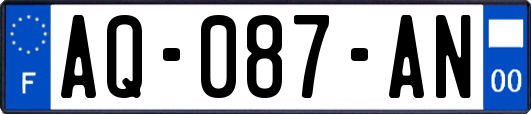 F
AQ-087-AN
00